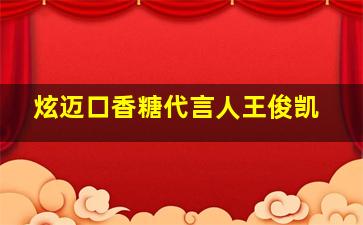 炫迈口香糖代言人王俊凯